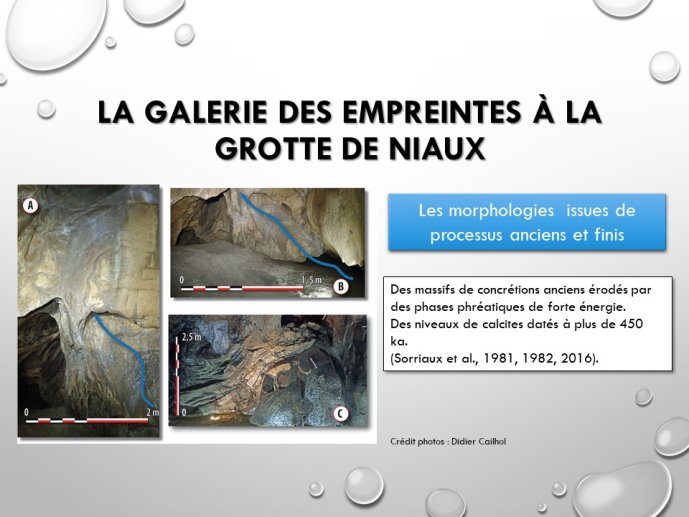 LA GALERIE DES EMPREINTES À LA GROTTE DE NIAUX

A

0

2 m

0

1,5 m

B

2,5 m

0

C

Les morphologies issues de processus anciens et finis

Des massifs de concrétions anciens érodés par des phases phréatiques de forte énergie.
Des niveaux de calcites datés à plus de 450 ka.
(Sorriaux et al., 1981, 1982, 2016).

Crédit photos : Didier Cailhol